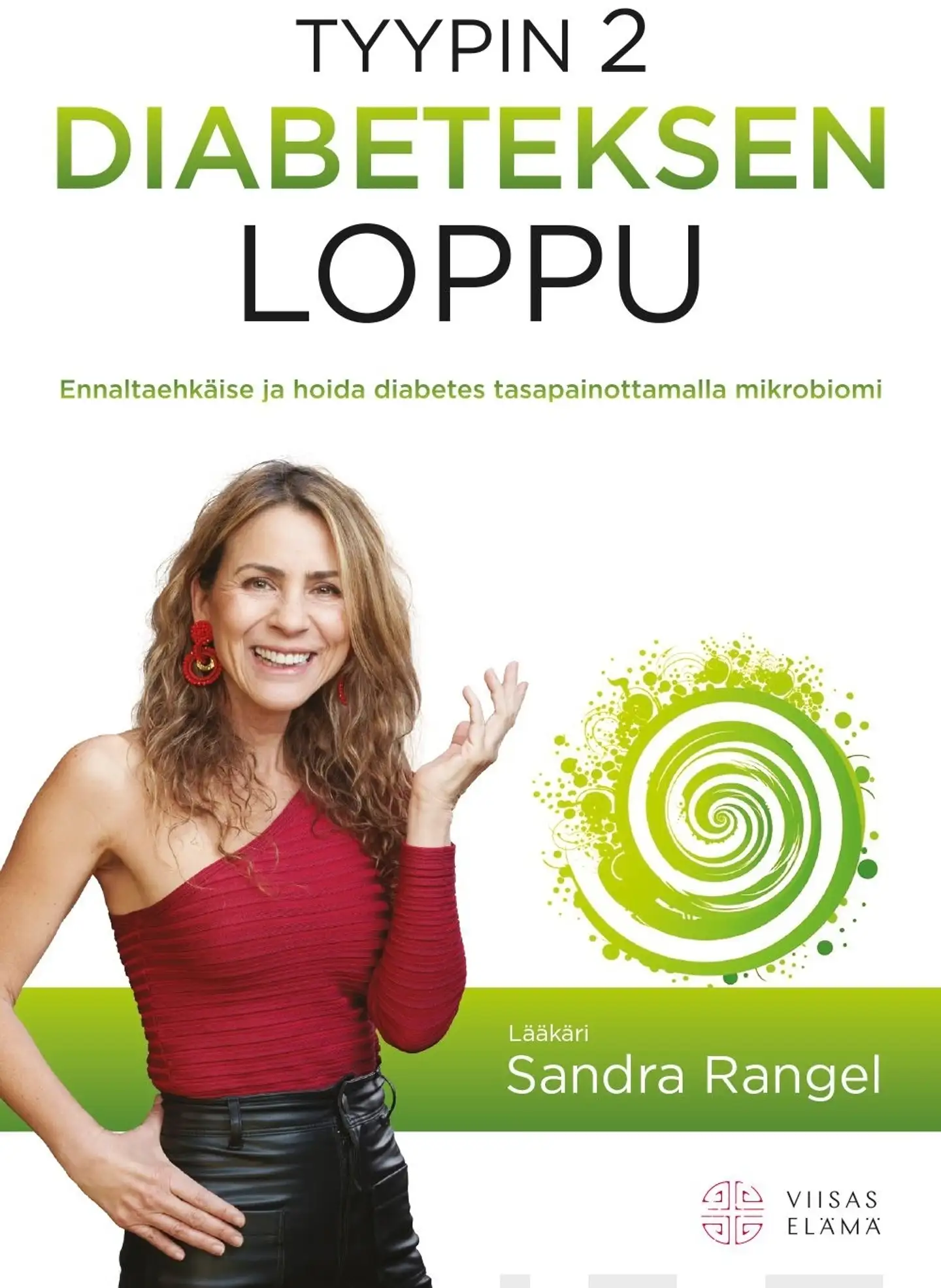 TYYPIN 2
DIABETEKSEN
LOPPU

Ennaltaehkäise ja hoida diabetes tasapainottamalla mikrobiomi

Lääkäri
Sandra Rangel

VIISAS
ELÄMÄ